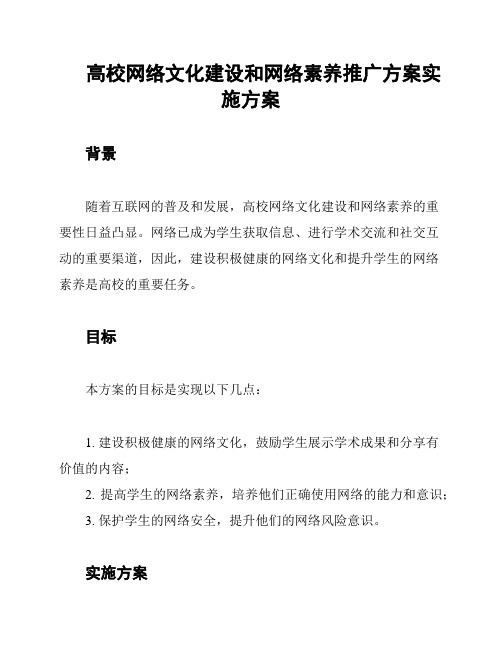 高校网络文化建设和网络素养推广方案实施方案

背景

随着互联网的普及和发展，高校网络文化建设和网络素养的重要性日益凸显。网络已成为学生获取信息、进行学术交流和社交互动的重要渠道，因此，建设积极健康的网络文化和提升学生的网络素养是高校的重要任务。

目标

本方案的目标是实现以下几点：

1. 建设积极健康的网络文化，鼓励学生展示学术成果和分享有价值的内容；
2. 提高学生的网络素养，培养他们正确使用网络的能力和意识；
3. 保护学生的网络安全，提升他们的网络风险意识。

实施方案